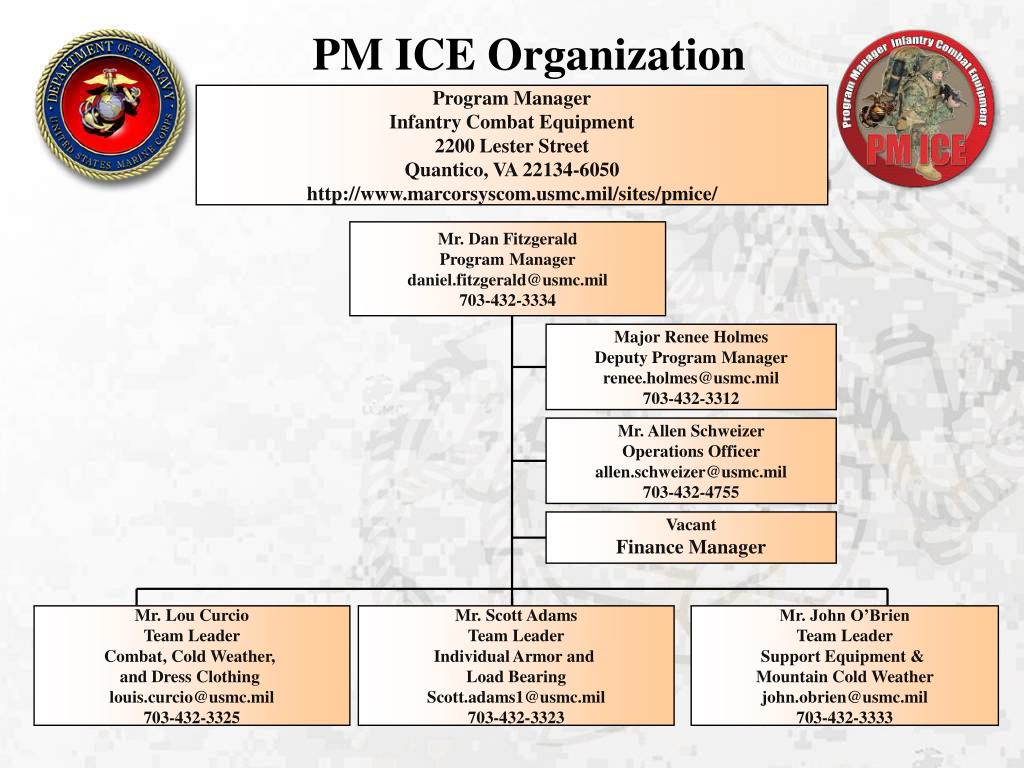 DEPARTMENT OF THE NAVY
UNITED STATES MARINE CORPS

PM ICE Organization

Program Manager Infantry Combat Equipment
PM ICE

Program Manager
Infantry Combat Equipment
2200 Lester Street
Quantico, VA 22134-6050
http://www.marcorsyscom.usmc.mil/sites/pmice/

Mr. Dan Fitzgerald
Program Manager
daniel.fitzgerald@usmc.mil
703-432-3334

Major Renee Holmes
Deputy Program Manager
renee.holmes@usmc.mil
703-432-3312

Mr. Allen Schweizer
Operations Officer
allen.schweizer@usmc.mil
703-432-4755

Vacant
Finance Manager

Mr. Lou Curcio
Team Leader
Combat, Cold Weather, and Dress Clothing
louis.curcio@usmc.mil
703-432-3325

Mr. Scott Adams
Team Leader
Individual Armor and Load Bearing
Scott.adams1@usmc.mil
703-432-3323

Mr. John O'Brien
Team Leader
Support Equipment & Mountain Cold Weather
john.obrien@usmc.mil
703-432-3333